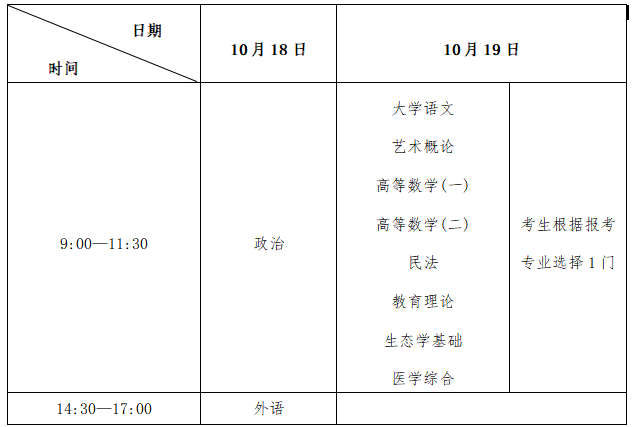 | 日期 时间 | 10月18日 | 10月19日 | |
|---|---|---|---|
| 9:00—11:30 | 政治 | 大学语文 艺术概论 高等数学(一) 高等数学(二) 民法 教育理论 生态学基础 医学综合 | 考生根据报考专业选择1门 |
| 14:30—17:00 | 外语 | | |